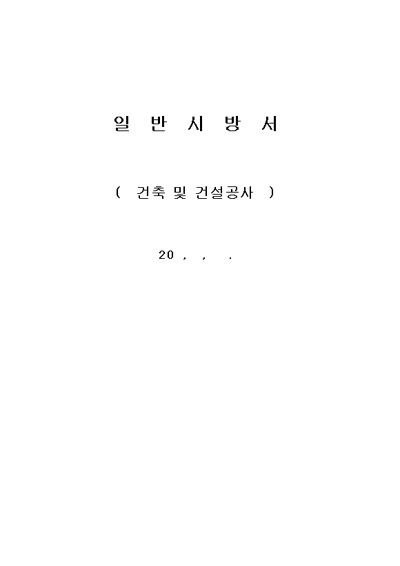 일 반 시 방 서

( 건축 및 건설공사 )

20 , , .